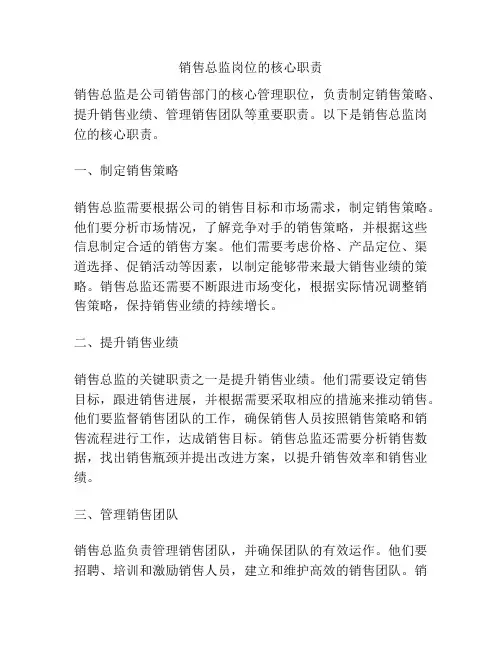 销售总监岗位的核心职责

销售总监是公司销售部门的核心管理职位，负责制定销售策略、提升销售业绩、管理销售团队等重要职责。以下是销售总监岗位的核心职责。

一、制定销售策略

销售总监需要根据公司的销售目标和市场需求，制定销售策略。他们要分析市场情况，了解竞争对手的销售策略，并根据这些信息制定合适的销售方案。他们需要考虑价格、产品定位、渠道选择、促销活动等因素，以制定能够带来最大销售业绩的策略。销售总监还需要不断跟进市场变化，根据实际情况调整销售策略，保持销售业绩的持续增长。

二、提升销售业绩

销售总监的关键职责之一是提升销售业绩。他们需要设定销售目标，跟进销售进展，并根据需要采取相应的措施来推动销售。他们要监督销售团队的工作，确保销售人员按照销售策略和销售流程进行工作，达成销售目标。销售总监还需要分析销售数据，找出销售瓶颈并提出改进方案，以提升销售效率和销售业绩。

三、管理销售团队

销售总监负责管理销售团队，并确保团队的有效运作。他们要招聘、培训和激励销售人员，建立和维护高效的销售团队。销